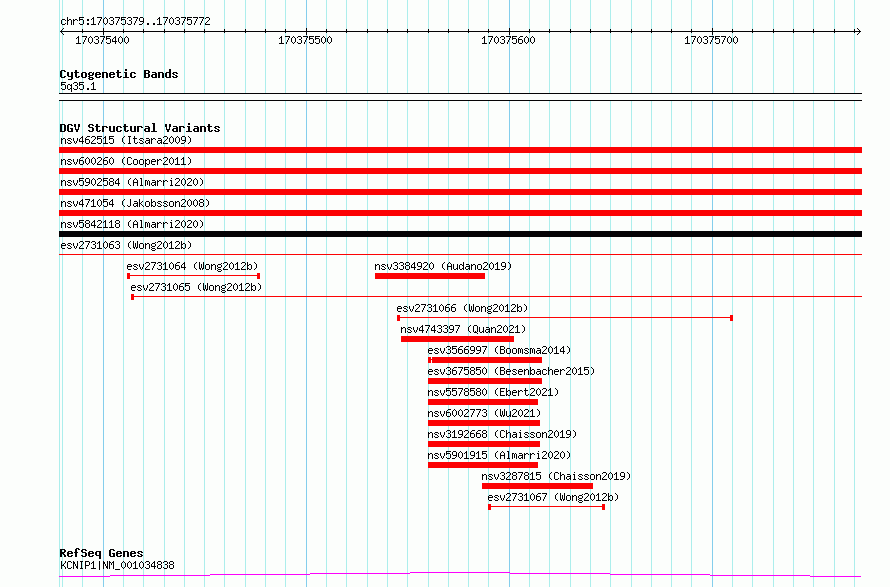 chr5:170375379..170375772
170375400
170375500
170375600
170375700

Cytogenetic Bands
5q35.1

DGV Structural Variants
nsv462515 (Itsara2009)
nsv600260 (Cooper2011)
nsv5902584 (Almarri2020)
nsv471054 (Jakobsson2008)
nsv5842118 (Almarri2020)
esv2731063 (Wong2012b)
esv2731064 (Wong2012b)
nsv3384920 (Audano2019)
esv2731065 (Wong2012b)
esv2731066 (Wong2012b)
nsv4743397 (Quan2021)
esv3566997 (Boomsma2014)
esv3675850 (Besenbacher2015)
nsv5578580 (Ebert2021)
nsv6002773 (Wu2021)
nsv3192668 (Chaisson2019)
nsv5901915 (Almarri2020)
nsv3287815 (Chaisson2019)
esv2731067 (Wong2012b)

RefSeq Genes
KCNIP1|NM_001034838